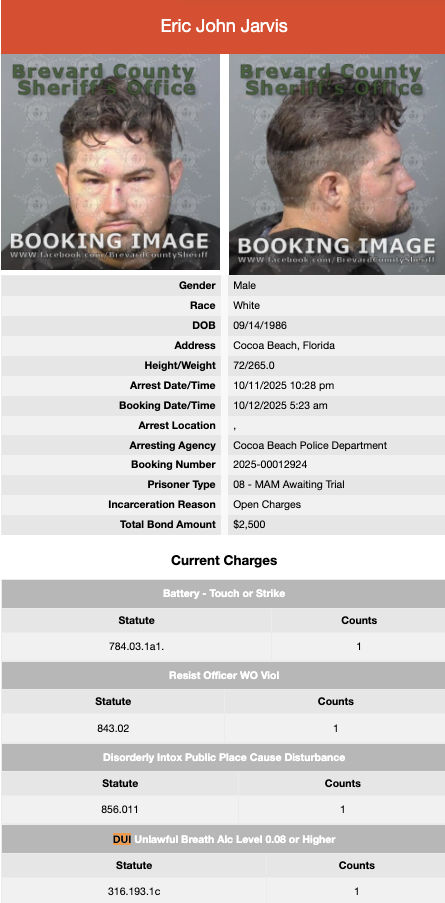 Eric John Jarvis

Brevard County Sheriff's Office
BOOKING IMAGE
WWW.facebook.com/BrevardCountySheriff

Brevard County Sheriff's Office
BOOKING IMAGE
WWW.facebook.com/BrevardCountySheriff

| | |
|---|---|
| Gender | Male |
| Race | White |
| DOB | 09/14/1986 |
| Address | Cocoa Beach, Florida |
| Height/Weight | 72/265.0 |
| Arrest Date/Time | 10/11/2025 10:28 pm |
| Booking Date/Time | 10/12/2025 5:23 am |
| Arrest Location | , |
| Arresting Agency | Cocoa Beach Police Department |
| Booking Number | 2025-00012924 |
| Prisoner Type | 08 - MAM Awaiting Trial |
| Incarceration Reason | Open Charges |
| Total Bond Amount | $2,500 |

Current Charges

Battery - Touch or Strike

| Statute | Counts |
|---|---|
| 784.03.1a1. | 1 |

Resist Officer WO Viol

| Statute | Counts |
|---|---|
| 843.02 | 1 |

Disorderly Intox Public Place Cause Disturbance

| Statute | Counts |
|---|---|
| 856.011 | 1 |

DUI Unlawful Breath Alc Level 0.08 or Higher

| Statute | Counts |
|---|---|
| 316.193.1c | 1 |